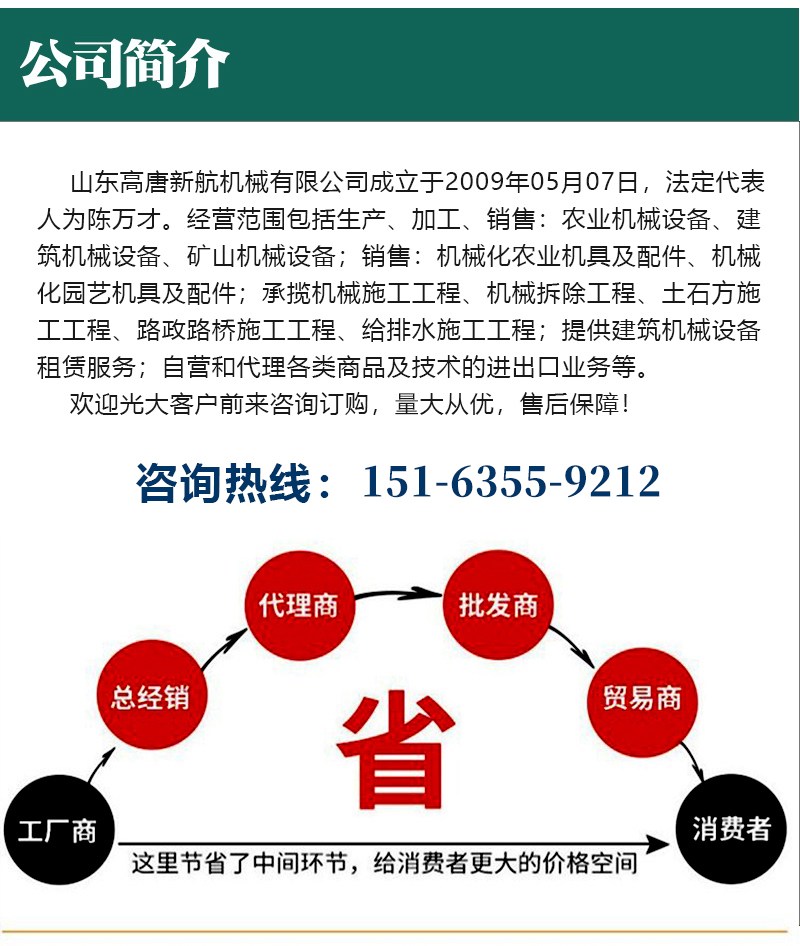 公司简介

山东高唐新航机械有限公司成立于2009年05月07日，法定代表人为陈万才。经营范围包括生产、加工、销售：农业机械设备、建筑机械设备、矿山机械设备；销售：机械化农业机具及配件、机械化园艺机具及配件；承揽机械施工工程、机械拆除工程、土石方施工工程、路政路桥施工工程、给排水施工工程；提供建筑机械设备租赁服务；自营和代理各类商品及技术的进出口业务等。

欢迎光大客户前来咨询订购，量大从优，售后保障！

咨询热线：151-6355-9212

工厂商

总经销

代理商

批发商

贸易商

消费者

省

这里节省了中间环节，给消费者更大的价格空间